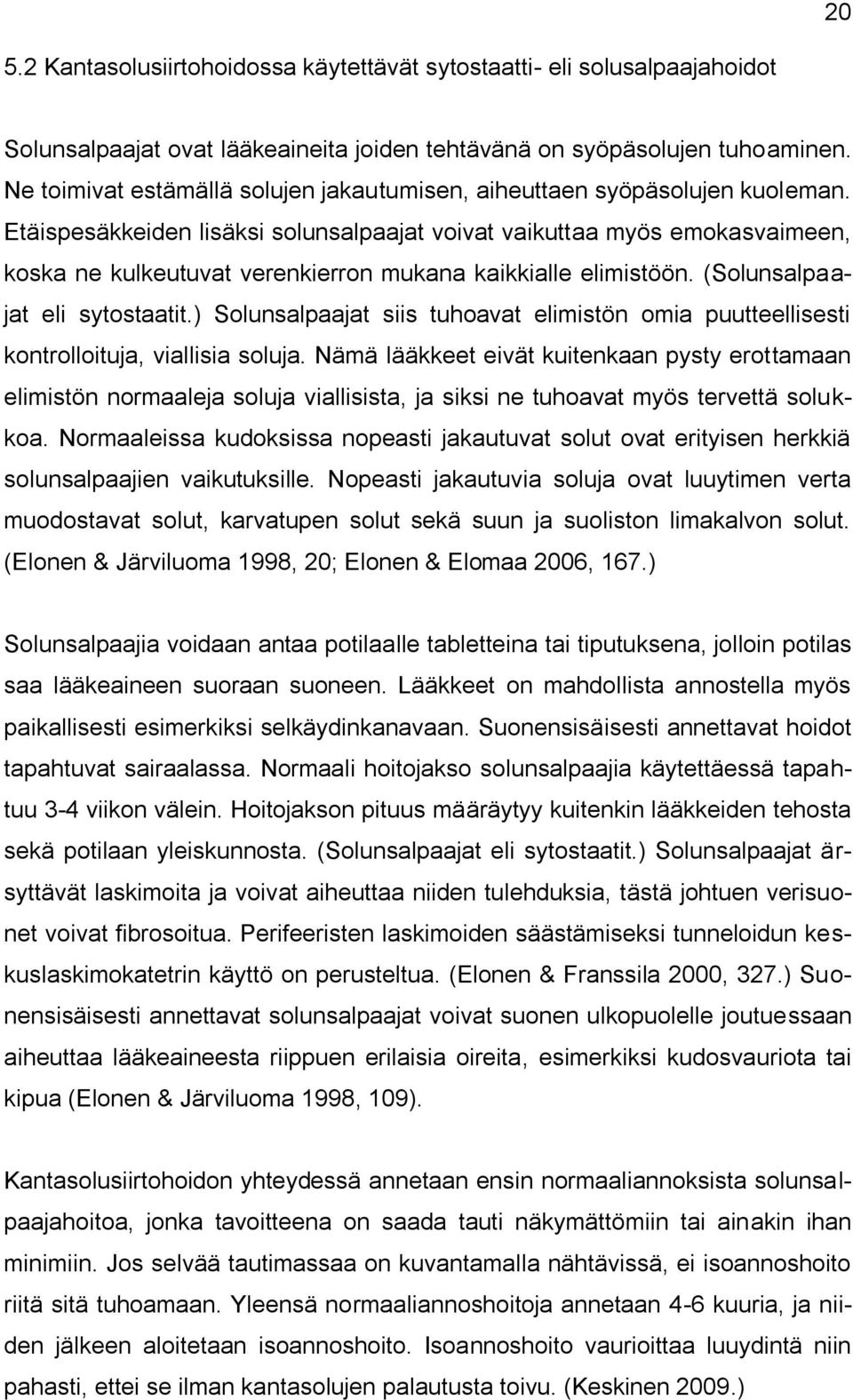 20

5.2 Kantasolusiirtohoidossa käytettävät sytostaatti- eli solusalpaajahoidot

Solunsalpaajat ovat lääkeaineita joiden tehtävänä on syöpäsolujen tuhoaminen. Ne toimivat estämällä solujen jakautumisen, aiheuttaen syöpäsolujen kuoleman. Etäispesäkkeiden lisäksi solunsalpaajat voivat vaikuttaa myös emokasvaimeen, koska ne kulkeutuvat verenkierron mukana kaikkialle elimistöön. (Solunsalpaajat eli sytostaatit.) Solunsalpaajat siis tuhoavat elimistön omia puutteellisesti kontrolloituja, viallisia soluja. Nämä lääkkeet eivät kuitenkaan pysty erottamaan elimistön normaaleja soluja viallisista, ja siksi ne tuhoavat myös tervettä solukkoa. Normaaleissa kudoksissa nopeasti jakautuvat solut ovat erityisen herkkiä solunsalpaajien vaikutuksille. Nopeasti jakautuvia soluja ovat luuytimen verta muodostavat solut, karvatupen solut sekä suun ja suoliston limakalvon solut. (Elonen & Järviluoma 1998, 20; Elonen & Elomaa 2006, 167.)

Solunsalpaajia voidaan antaa potilaalle tabletteina tai tiputuksena, jolloin potilas saa lääkeaineen suoraan suoneen. Lääkkeet on mahdollista annostella myös paikallisesti esimerkiksi selkäydinkanavaan. Suonensisäisesti annettavat hoidot tapahtuvat sairaalassa. Normaali hoitojakso solunsalpaajia käytettäessä tapahtuu 3-4 viikon välein. Hoitojakson pituus määräytyy kuitenkin lääkkeiden tehosta sekä potilaan yleiskunnosta. (Solunsalpaajat eli sytostaatit.) Solunsalpaajat ärsyttävät laskimoita ja voivat aiheuttaa niiden tulehduksia, tästä johtuen verisuonet voivat fibrosoitua. Perifeeristen laskimoiden säästämiseksi tunneloidun keskuslaskimokatetrin käyttö on perusteltua. (Elonen & Franssila 2000, 327.) Suonensisäisesti annettavat solunsalpaajat voivat suonen ulkopuolelle joutuessaan aiheuttaa lääkeaineesta riippuen erilaisia oireita, esimerkiksi kudosvauriota tai kipua (Elonen & Järviluoma 1998, 109).

Kantasolusiirtohoidon yhteydessä annetaan ensin normaaliannoksista solunsalpaajahoitoa, jonka tavoitteena on saada tauti näkymättömiin tai ainakin ihan minimiin. Jos selvää tautimassaa on kuvantamalla nähtävissä, ei isoannoshoito riitä sitä tuhoamaan. Yleensä normaaliannoshoitoja annetaan 4-6 kuuria, ja niiden jälkeen aloitetaan isoannoshoito. Isoannoshoito vaurioittaa luuydintä niin pahasti, ettei se ilman kantasolujen palautusta toivu. (Keskinen 2009.)